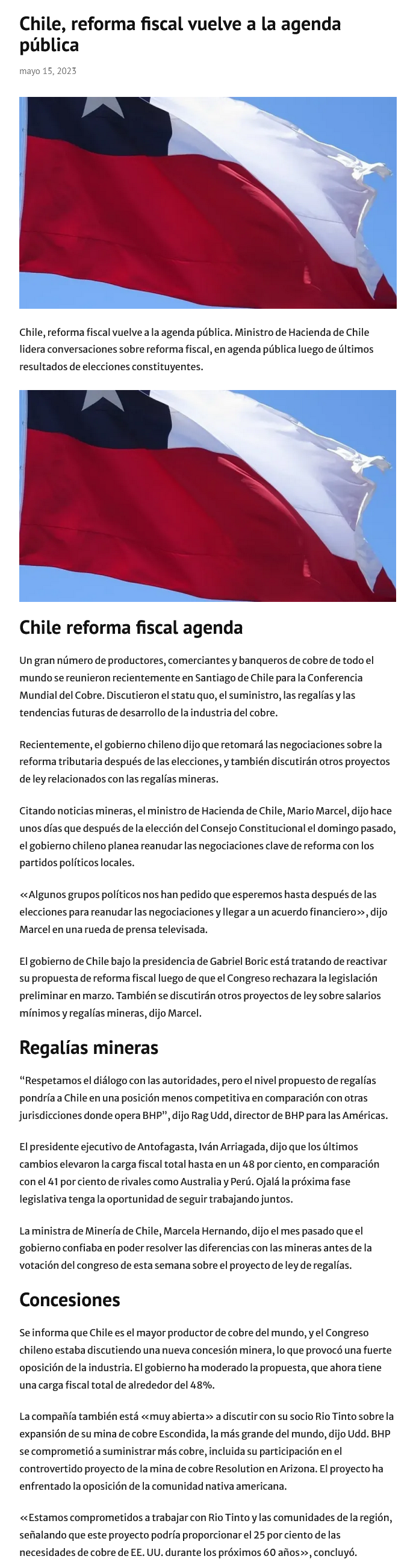 Chile, reforma fiscal vuelve a la agenda pública

mayo 15, 2023

Chile, reforma fiscal vuelve a la agenda pública. Ministro de Hacienda de Chile lidera conversaciones sobre reforma fiscal, en agenda pública luego de últimos resultados de elecciones constituyentes.

Chile reforma fiscal agenda

Un gran número de productores, comerciantes y banqueros de cobre de todo el mundo se reunieron recientemente en Santiago de Chile para la Conferencia Mundial del Cobre. Discutieron el statu quo, el suministro, las regalías y las tendencias futuras de desarrollo de la industria del cobre.

Recientemente, el gobierno chileno dijo que retomará las negociaciones sobre la reforma tributaria después de las elecciones, y también discutirán otros proyectos de ley relacionados con las regalías mineras.

Citando noticias mineras, el ministro de Hacienda de Chile, Mario Marcel, dijo hace unos días que después de la elección del Consejo Constitucional el domingo pasado, el gobierno chileno planea reanudar las negociaciones clave de reforma con los partidos políticos locales.

«Algunos grupos políticos nos han pedido que esperemos hasta después de las elecciones para reanudar las negociaciones y llegar a un acuerdo financiero», dijo Marcel en una rueda de prensa televisada.

El gobierno de Chile bajo la presidencia de Gabriel Boric está tratando de reactivar su propuesta de reforma fiscal luego de que el Congreso rechazara la legislación preliminar en marzo. También se discutirán otros proyectos de ley sobre salarios mínimos y regalías mineras, dijo Marcel.

Regalías mineras

“Respetamos el diálogo con las autoridades, pero el nivel propuesto de regalías pondría a Chile en una posición menos competitiva en comparación con otras jurisdicciones donde opera BHP”, dijo Rag Udd, director de BHP para las Américas.

El presidente ejecutivo de Antofagasta, Iván Arriagada, dijo que los últimos cambios elevaron la carga fiscal total hasta en un 48 por ciento, en comparación con el 41 por ciento de rivales como Australia y Perú. Ojalá la próxima fase legislativa tenga la oportunidad de seguir trabajando juntos.

La ministra de Minería de Chile, Marcela Hernando, dijo el mes pasado que el gobierno confiaba en poder resolver las diferencias con las mineras antes de la votación del congreso de esta semana sobre el proyecto de ley de regalías.

Concesiones

Se informa que Chile es el mayor productor de cobre del mundo, y el Congreso chileno estaba discutiendo una nueva concesión minera, lo que provocó una fuerte oposición de la industria. El gobierno ha moderado la propuesta, que ahora tiene una carga fiscal total de alrededor del 48%.

La compañía también está «muy abierta» a discutir con su socio Rio Tinto sobre la expansión de su mina de cobre Escondida, la más grande del mundo, dijo Udd. BHP se comprometió a suministrar más cobre, incluida su participación en el controvertido proyecto de la mina de cobre Resolution en Arizona. El proyecto ha enfrentado la oposición de la comunidad nativa americana.

«Estamos comprometidos a trabajar con Rio Tinto y las comunidades de la región, señalando que este proyecto podría proporcionar el 25 por ciento de las necesidades de cobre de EE. UU. durante los próximos 60 años», concluyó.